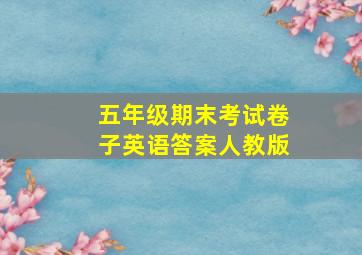 五年级期末考试卷子英语答案人教版